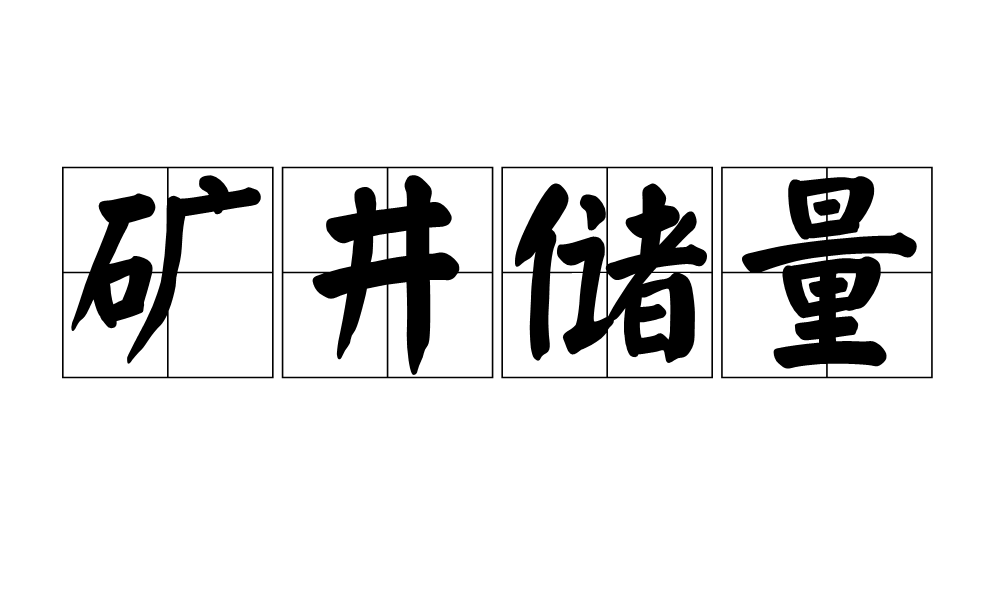 矿井储量